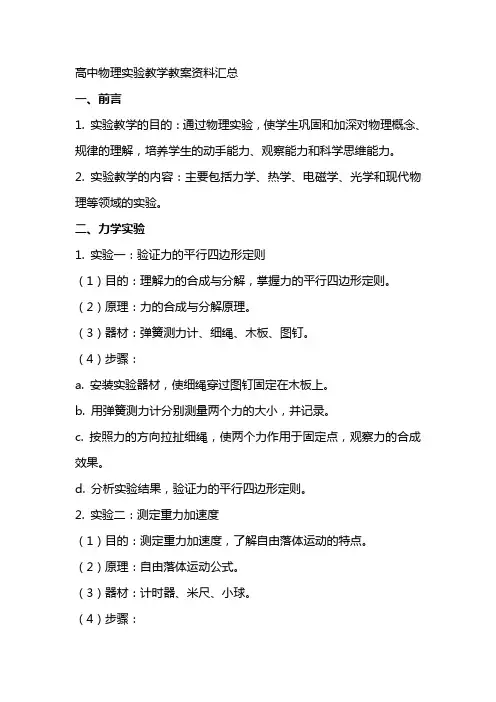 高中物理实验教学教案资料汇总

一、前言

1. 实验教学的目的：通过物理实验，使学生巩固和加深对物理概念、规律的理解，培养学生的动手能力、观察能力和科学思维能力。

2. 实验教学的内容：主要包括力学、热学、电磁学、光学和现代物理等领域的实验。

二、力学实验

1. 实验一：验证力的平行四边形定则

（1）目的：理解力的合成与分解，掌握力的平行四边形定则。

（2）原理：力的合成与分解原理。

（3）器材：弹簧测力计、细绳、木板、图钉。

（4）步骤：

a. 安装实验器材，使细绳穿过图钉固定在木板上。

b. 用弹簧测力计分别测量两个力的大小，并记录。

c. 按照力的方向拉扯细绳，使两个力作用于固定点，观察力的合成效果。

d. 分析实验结果，验证力的平行四边形定则。

2. 实验二：测定重力加速度

（1）目的：测定重力加速度，了解自由落体运动的特点。

（2）原理：自由落体运动公式。

（3）器材：计时器、米尺、小球。

（4）步骤：